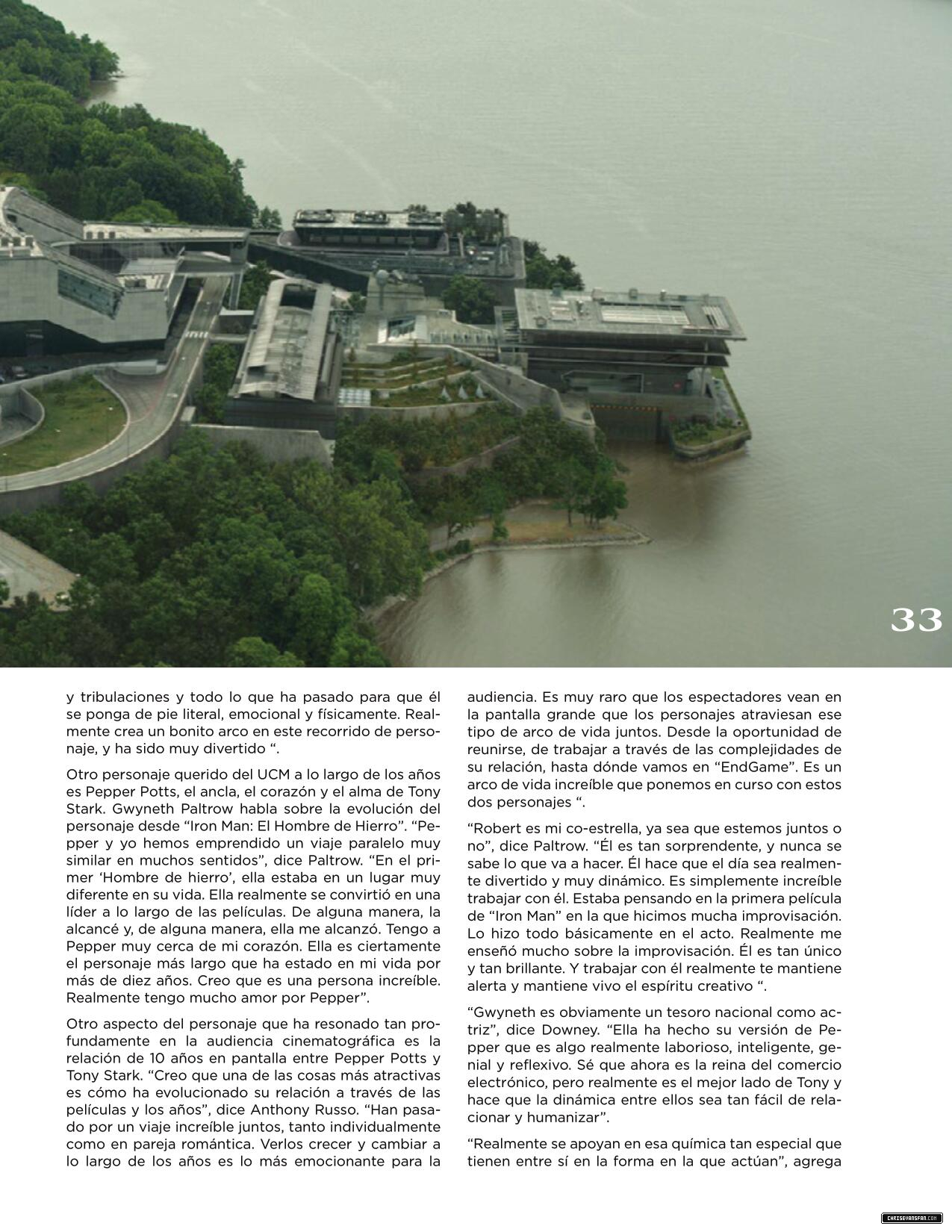 33

y tribulaciones y todo lo que ha pasado para que él se ponga de pie literal, emocional y físicamente. Realmente crea un bonito arco en este recorrido de personaje, y ha sido muy divertido “.

Otro personaje querido del UCM a lo largo de los años es Pepper Potts, el ancla, el corazón y el alma de Tony Stark. Gwyneth Paltrow habla sobre la evolución del personaje desde “Iron Man: El Hombre de Hierro”. “Pepper y yo hemos emprendido un viaje paralelo muy similar en muchos sentidos”, dice Paltrow. “En el primer ‘Hombre de hierro’, ella estaba en un lugar muy diferente en su vida. Ella realmente se convirtió en una líder a lo largo de las películas. De alguna manera, la alcancé y, de alguna manera, ella me alcanzó. Tengo a Pepper muy cerca de mi corazón. Ella es ciertamente el personaje más largo que ha estado en mi vida por más de diez años. Creo que es una persona increíble. Realmente tengo mucho amor por Pepper”.

Otro aspecto del personaje que ha resonado tan profundamente en la audiencia cinematográfica es la relación de 10 años en pantalla entre Pepper Potts y Tony Stark. “Creo que una de las cosas más atractivas es cómo ha evolucionado su relación a través de las películas y los años”, dice Anthony Russo. “Han pasado por un viaje increíble juntos, tanto individualmente como en pareja romántica. Verlos crecer y cambiar a lo largo de los años es lo más emocionante para la audiencia. Es muy raro que los espectadores vean en la pantalla grande que los personajes atraviesan ese tipo de arco de vida juntos. Desde la oportunidad de reunirse, de trabajar a través de las complejidades de su relación, hasta dónde vamos en “EndGame”. Es un arco de vida increíble que ponemos en curso con estos dos personajes “.

“Robert es mi co-estrella, ya sea que estemos juntos o no”, dice Paltrow. “Él es tan sorprendente, y nunca se sabe lo que va a hacer. Él hace que el día sea realmente divertido y muy dinámico. Es simplemente increíble trabajar con él. Estaba pensando en la primera película de “Iron Man” en la que hicimos mucha improvisación. Lo hizo todo básicamente en el acto. Realmente me enseñó mucho sobre la improvisación. Él es tan único y tan brillante. Y trabajar con él realmente te mantiene alerta y mantiene vivo el espíritu creativo “.

“Gwyneth es obviamente un tesoro nacional como actriz”, dice Downey. “Ella ha hecho su versión de Pepper que es algo realmente laborioso, inteligente, genial y reflexivo. Sé que ahora es la reina del comercio electrónico, pero realmente es el mejor lado de Tony y hace que la dinámica entre ellos sea tan fácil de relacionar y humanizar”.

“Realmente se apoyan en esa química tan especial que tienen entre sí en la forma en la que actúan”, agrega

CHRISEVANSFAN.COM